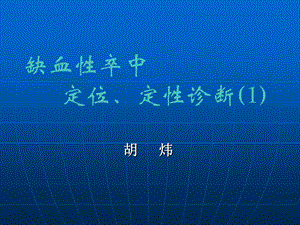 缺血性卒中

定位、定性诊断(1)

胡 炜